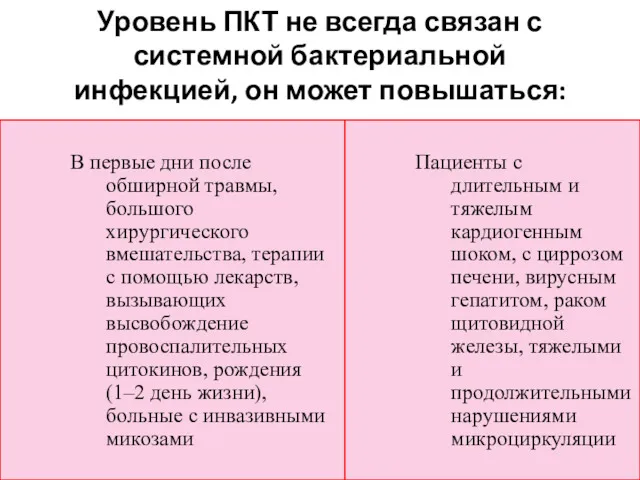 Уровень ПКТ не всегда связан с системной бактериальной инфекцией, он может повышаться:

В первые дни после обширной травмы, большого хирургического вмешательства, терапии с помощью лекарств, вызывающих высвобождение провоспалительных цитокинов, рождения (1–2 день жизни), больные с инвазивными микозами

Пациенты с длительным и тяжелым кардиогенным шоком, с циррозом печени, вирусным гепатитом, раком щитовидной железы, тяжелыми и продолжительными нарушениями микроциркуляции